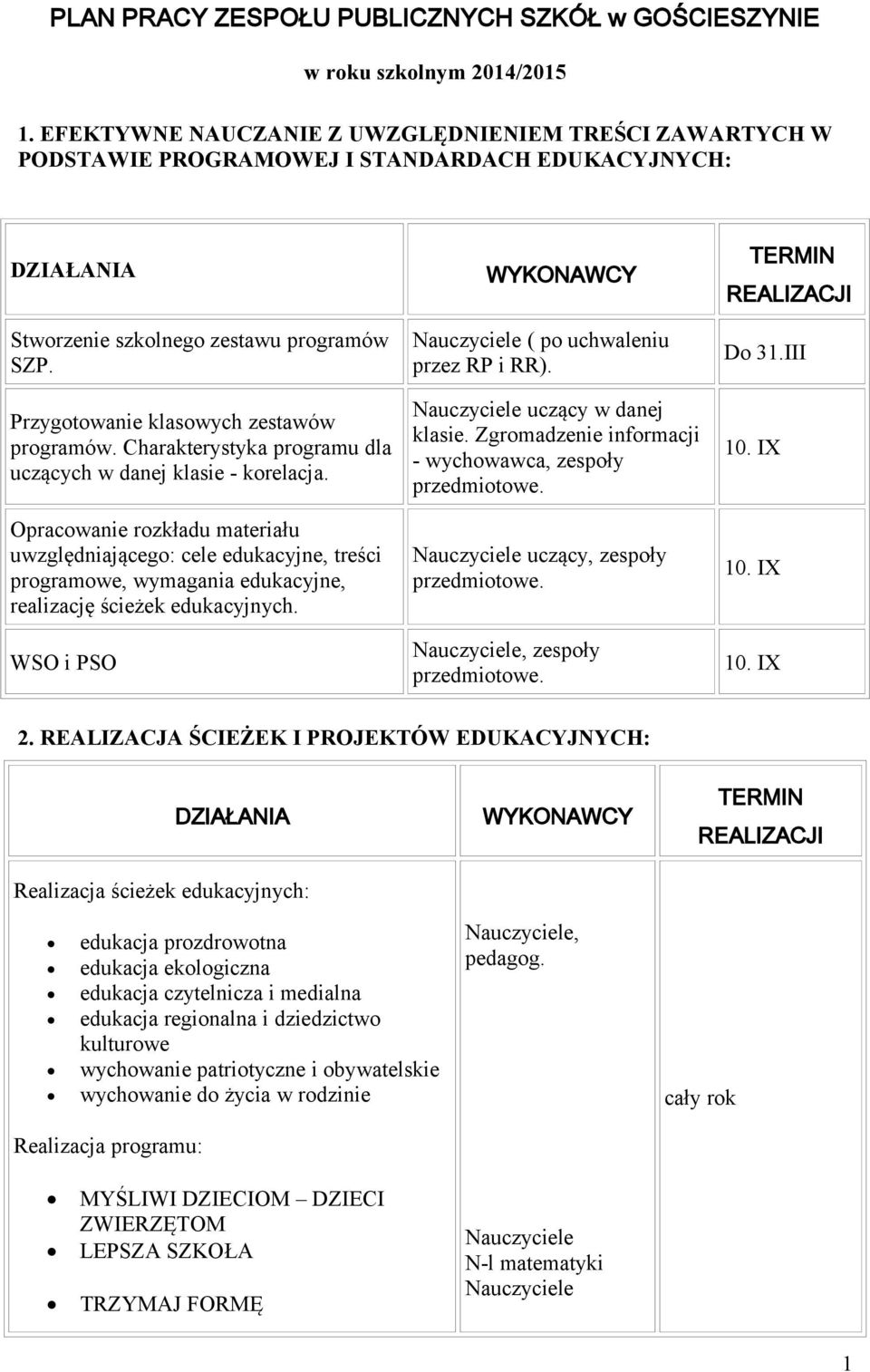 PLAN PRACY ZESPOŁU PUBLICZNYCH SZKÓŁ w GOŚCIESZYNIE

w roku szkolnym 2014/2015

1. EFEKTYWNE NAUCZANIE Z UWZGLĘDNIENIEM TREŚCI ZAWARTYCH W PODSTAWIE PROGRAMOWEJ I STANDARDACH EDUKACYJNYCH:

| DZIAŁANIA | WYKONAWCY | TERMIN REALIZACJI |
|---|---|---|
| Stworzenie szkolnego zestawu programów SZP. | Nauczyciele ( po uchwaleniu przez RP i RR). | Do 31.III |
| Przygotowanie klasowych zestawów programów. Charakterystyka programu dla uczących w danej klasie - korelacja. | Nauczyciele uczący w danej klasie. Zgromadzenie informacji - wychowawca, zespoły przedmiotowe. | 10. IX |
| Opracowanie rozkładu materiału uwzględniającego: cele edukacyjne, treści programowe, wymagania edukacyjne, realizację ścieżek edukacyjnych. | Nauczyciele uczący, zespoły przedmiotowe. | 10. IX |
| WSO i PSO | Nauczyciele, zespoły przedmiotowe. | 10. IX |

2. REALIZACJA ŚCIEŻEK I PROJEKTÓW EDUKACYJNYCH:

| DZIAŁANIA | WYKONAWCY | TERMIN REALIZACJI |
|---|---|---|
| Realizacja ścieżek edukacyjnych: • edukacja prozdrowotna • edukacja ekologiczna • edukacja czytelnicza i medialna • edukacja regionalna i dziedzictwo kulturowe • wychowanie patriotyczne i obywatelskie • wychowanie do życia w rodzinie | Nauczyciele, pedagog. | cały rok |
| Realizacja programu: • MYŚLIWI DZIECIOM – DZIECI ZWIERZĘTOM • LEPSZA SZKOŁA • TRZYMAJ FORMĘ | Nauczyciele N-l matematyki Nauczyciele | |

1